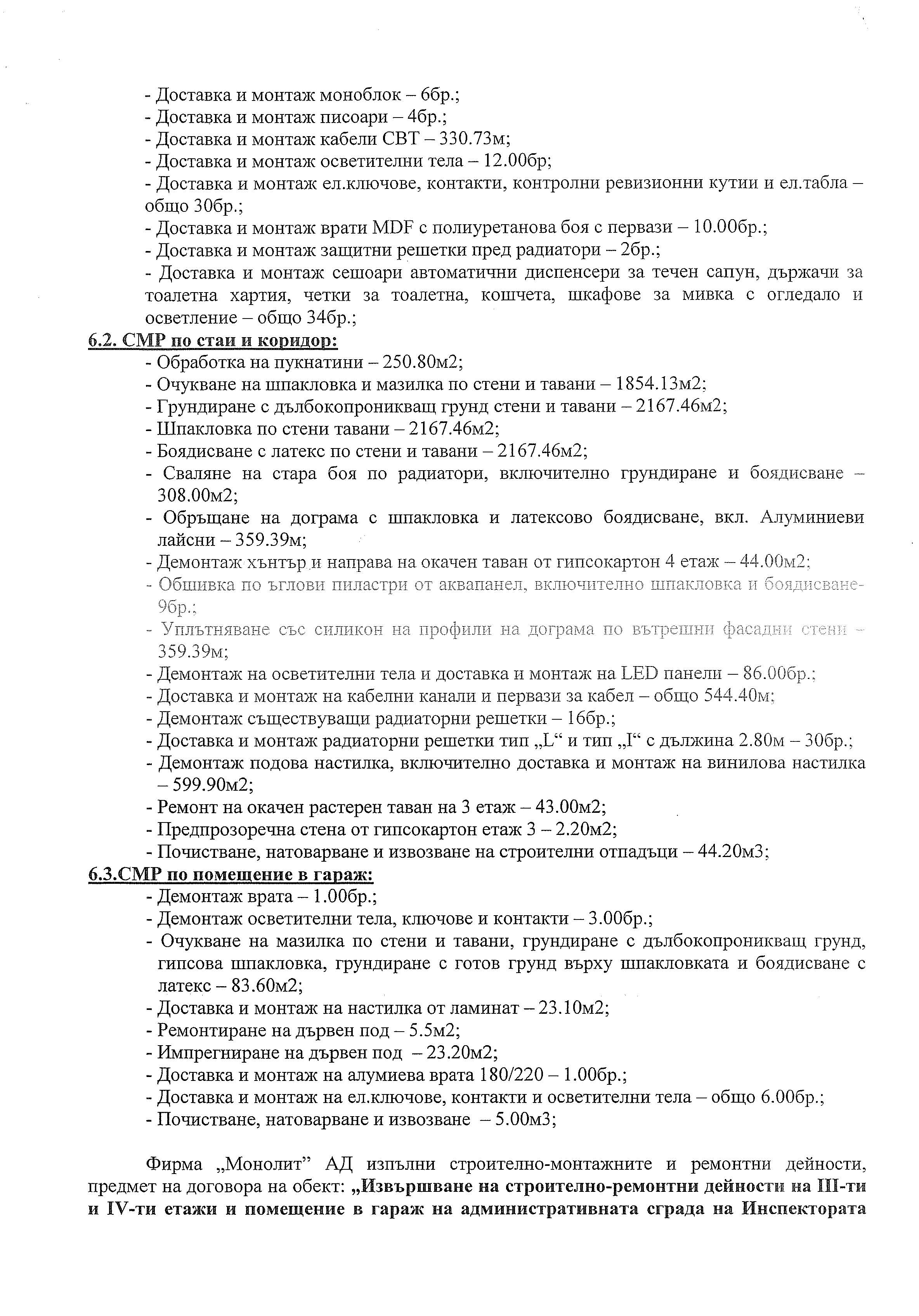 - Доставка и монтаж моноблок – 6бр.;
- Доставка и монтаж писоари – 4бр.;
- Доставка и монтаж кабели СВТ – 330.73м;
- Доставка и монтаж осветителни тела – 12.00бр;
- Доставка и монтаж ел.ключове, контакти, контролни ревизионни кутии и ел.табла – общо 30бр.;
- Доставка и монтаж врати MDF с полиуретанова боя с первази – 10.00бр.;
- Доставка и монтаж защитни решетки пред радиатори – 2бр.;
- Доставка и монтаж сешоари автоматични диспенсери за течен сапун, държачи за тоалетна хартия, четки за тоалетна, кошчета, шкафове за мивка с огледало и осветление – общо 34бр.;

6.2. СМР по стаи и коридор:
- Обработка на пукнатини – 250.80м2;
- Очукване на шпакловка и мазилка по стени и тавани – 1854.13м2;
- Грундиране с дълбокопроникващ грунд стени и тавани – 2167.46м2;
- Шпакловка по стени тавани – 2167.46м2;
- Боядисване с латекс по стени и тавани – 2167.46м2;
- Сваляне на стара боя по радиатори, включително грундиране и боядисване – 308.00м2;
- Обръщане на дограма с шпакловка и латексово боядисване, вкл. Алуминиеви лайсни – 359.39м;
- Демонтаж хънтър и направа на окачен таван от гипсокартон 4 етаж – 44.00м2;
- Обшивка по ъглови пиластри от аквапанел, включително шпакловка и боядисване- 9бр.;
- Уплътняване със силикон на профили на дограма по вътрешни фасадни стени – 359.39м;
- Демонтаж на осветителни тела и доставка и монтаж на LED панели – 86.00бр.;
- Доставка и монтаж на кабелни канали и первази за кабел – общо 544.40м;
- Демонтаж съществуващи радиаторни решетки – 16бр.;
- Доставка и монтаж радиаторни решетки тип „L“ и тип „I“ с дължина 2.80м – 30бр.;
- Демонтаж подова настилка, включително доставка и монтаж на винилова настилка – 599.90м2;
- Ремонт на окачен растерен таван на 3 етаж – 43.00м2;
- Предпрозоречна стена от гипсокартон етаж 3 – 2.20м2;
- Почистване, натоварване и извозване на строителни отпадъци – 44.20м3;

6.3.СМР по помещение в гараж:
- Демонтаж врата – 1.00бр.;
- Демонтаж осветителни тела, ключове и контакти – 3.00бр.;
- Очукване на мазилка по стени и тавани, грундиране с дълбокопроникващ грунд, гипсова шпакловка, грундиране с готов грунд върху шпакловката и боядисване с латекс – 83.60м2;
- Доставка и монтаж на настилка от ламинат – 23.10м2;
- Ремонтиране на дървен под – 5.5м2;
- Импрегниране на дървен под – 23.20м2;
- Доставка и монтаж на алумиева врата 180/220 – 1.00бр.;
- Доставка и монтаж на ел.ключове, контакти и осветителни тела – общо 6.00бр.;
- Почистване, натоварване и извозване – 5.00м3;

Фирма „Монолит” АД изпълни строително-монтажните и ремонтни дейности, предмет на договора на обект: „Извършване на строително-ремонтни дейности на III-ти и IV-ти етажи и помещение в гараж на административната сграда на Инспектората